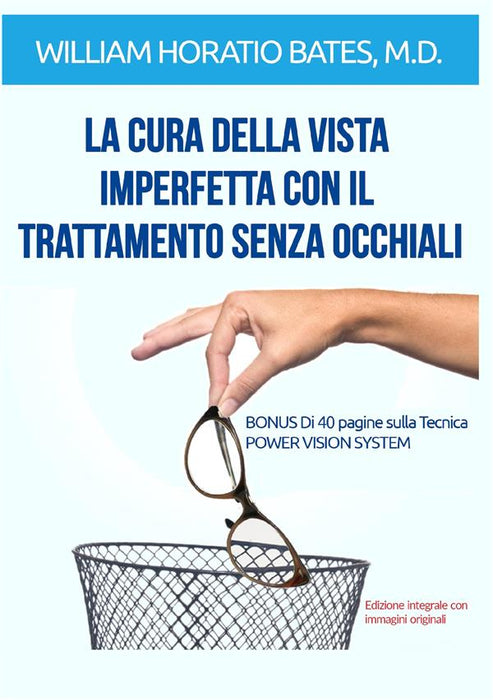 WILLIAM HORATIO BATES, M.D.

LA CURA DELLA VISTA IMPERFETTA CON IL TRATTAMENTO SENZA OCCHIALI

BONUS Di 40 pagine sulla Tecnica POWER VISION SYSTEM

Edizione integrale con immagini originali